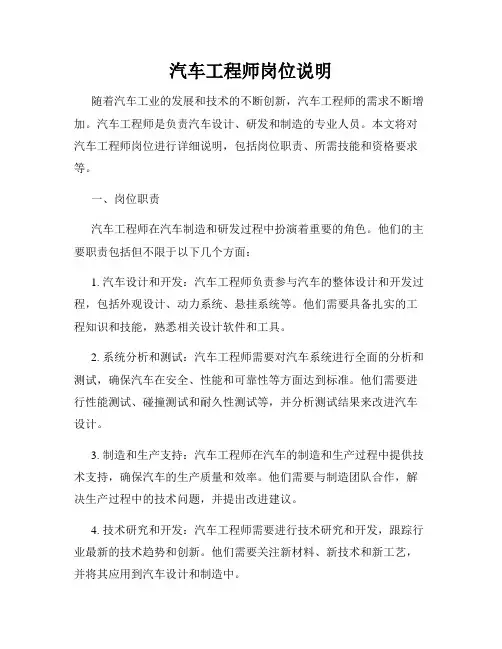 汽车工程师岗位说明

随着汽车工业的发展和技术的不断创新，汽车工程师的需求不断增加。汽车工程师是负责汽车设计、研发和制造的专业人员。本文将对汽车工程师岗位进行详细说明，包括岗位职责、所需技能和资格要求等。

一、岗位职责

汽车工程师在汽车制造和研发过程中扮演着重要的角色。他们的主要职责包括但不限于以下几个方面：

1. 汽车设计和开发：汽车工程师负责参与汽车的整体设计和开发过程，包括外观设计、动力系统、悬挂系统等。他们需要具备扎实的工程知识和技能，熟悉相关设计软件和工具。

2. 系统分析和测试：汽车工程师需要对汽车系统进行全面的分析和测试，确保汽车在安全、性能和可靠性等方面达到标准。他们需要进行性能测试、碰撞测试和耐久性测试等，并分析测试结果来改进汽车设计。

3. 制造和生产支持：汽车工程师在汽车的制造和生产过程中提供技术支持，确保汽车的生产质量和效率。他们需要与制造团队合作，解决生产过程中的技术问题，并提出改进建议。

4. 技术研究和开发：汽车工程师需要进行技术研究和开发，跟踪行业最新的技术趋势和创新。他们需要关注新材料、新技术和新工艺，并将其应用到汽车设计和制造中。